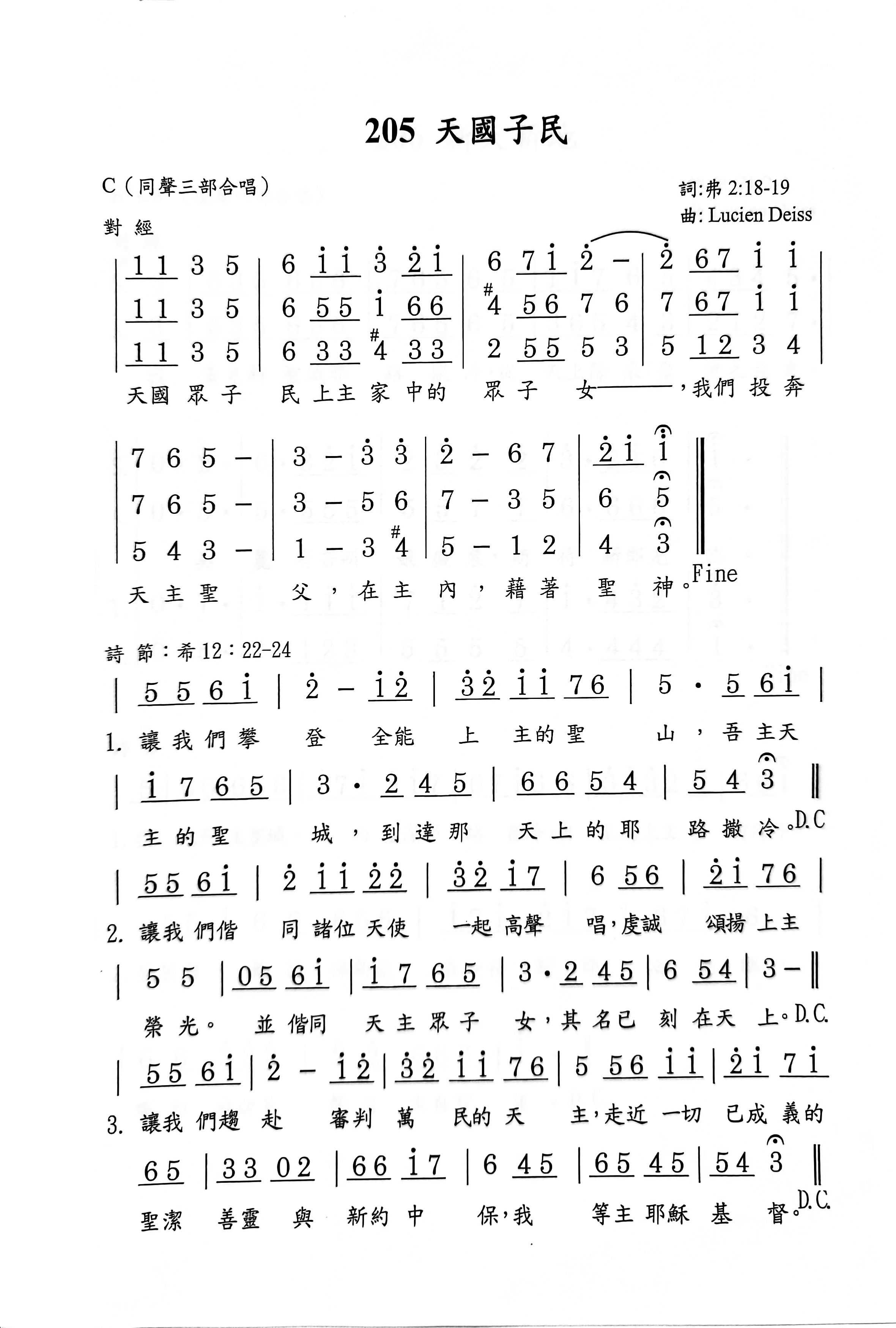 205 天國子民

C（同聲三部合唱）

詞:弗 2:18-19
曲: Lucien Deiss

對 經

| 1 1 3 5 | 6 i i 3 2 i | 6 7 i 2 – | 2 6 7 i i |
| 1 1 3 5 | 6 5 5 i 6 6 | #4 5 6 7 6 | 7 6 7 i i |
| 1 1 3 5 | 6 3 3 #4 3 3 | 2 5 5 5 3 | 5 1 2 3 4 |

天國 眾 子 民 上主 家 中的 眾 子 女———，我們 投 奔

| 7 6 5 – | 3 – 3 3 | 2 – 6 7 | 2 i i ‖
| 7 6 5 – | 3 – 5 6 | 7 – 3 5 | 6 5 ‖
| 5 4 3 – | 1 – 3 #4 | 5 – 1 2 | 4 3 ‖

天 主 聖 父，在 主 內，藉 著 聖 神。Fine

詩 節：希 12：22-24

| 5 5 6 i | 2 – i 2 | 3 2 i i 7 6 | 5 · 5 6 i |
1. 讓 我 們 攀 登 全能 上 主的 聖 山，吾 主天

| i 7 6 5 | 3 · 2 4 5 | 6 6 5 4 | 5 4 3 ‖
主 的 聖 城，到 達 那 天 上 的 耶 路 撒 冷。D.C

| 5 5 6 i | 2 i i 2 2 | 3 2 i 7 | 6 5 6 | 2 i 7 6 |
2. 讓我 們偕 同 諸位 天使 一起 高聲 唱，虔誠 頌揚 上主

| 5 5 | 0 5 6 i | i 7 6 5 | 3 · 2 4 5 | 6 5 4 | 3 – ‖
榮 光。 並 偕同 天 主 眾 子 女，其 名已 刻 在天 上。D.C.

| 5 5 6 i | 2 – i 2 | 3 2 i i 7 6 | 5 5 6 i i | 2 i 7 i
3. 讓我 們趨 赴 審判 萬 民的 天 主，走近 一切 已成 義的

6 5 | 3 3 0 2 | 6 6 i 7 | 6 4 5 | 6 5 4 5 | 5 4 3 ‖
聖潔 善靈 與 新約 中 保，我 等主 耶穌 基 督。D.C.